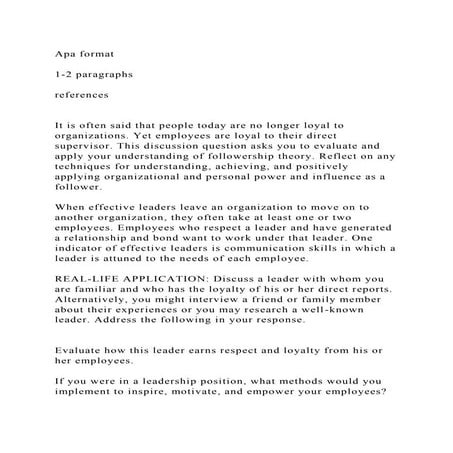 Apa format

1-2 paragraphs

references

It is often said that people today are no longer loyal to organizations. Yet employees are loyal to their direct supervisor. This discussion question asks you to evaluate and apply your understanding of followership theory. Reflect on any techniques for understanding, achieving, and positively applying organizational and personal power and influence as a follower.

When effective leaders leave an organization to move on to another organization, they often take at least one or two employees. Employees who respect a leader and have generated a relationship and bond want to work under that leader. One indicator of effective leaders is communication skills in which a leader is attuned to the needs of each employee.

REAL-LIFE APPLICATION: Discuss a leader with whom you are familiar and who has the loyalty of his or her direct reports. Alternatively, you might interview a friend or family member about their experiences or you may research a well-known leader. Address the following in your response.

Evaluate how this leader earns respect and loyalty from his or her employees.

If you were in a leadership position, what methods would you implement to inspire, motivate, and empower your employees?